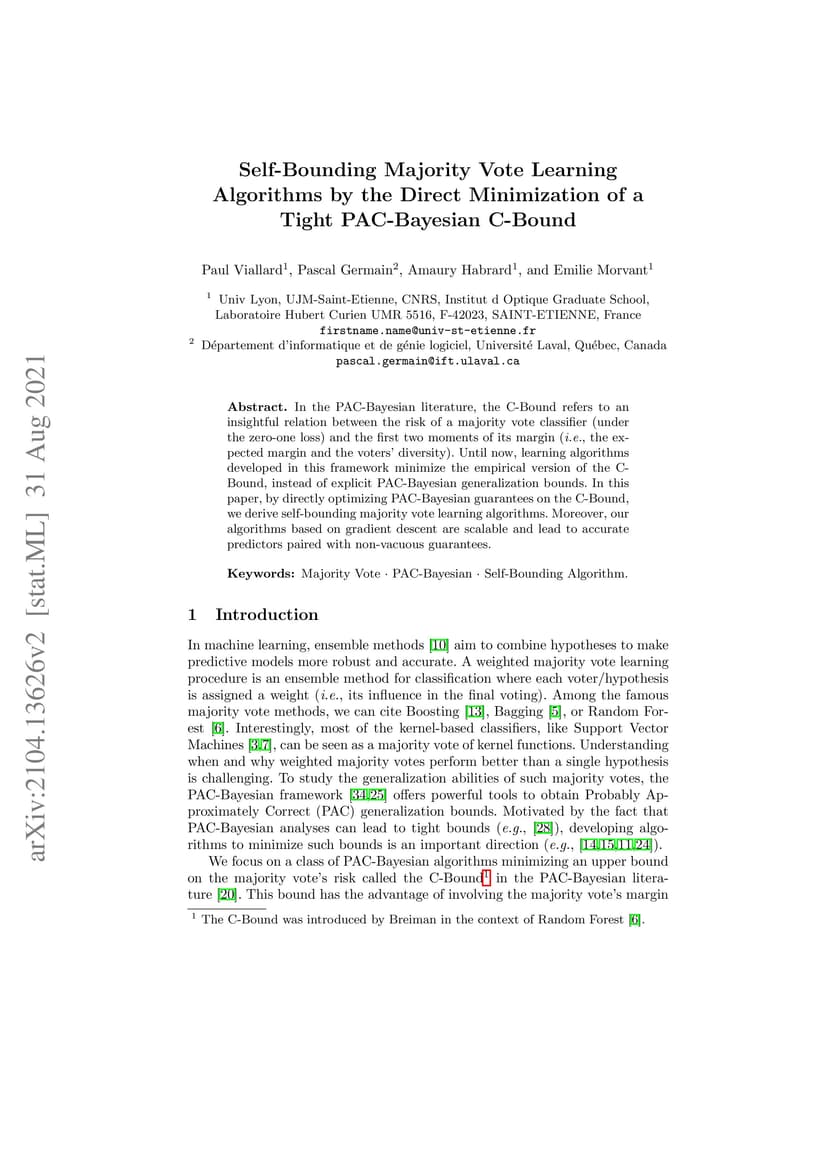 arXiv:2104.13626v2 [stat.ML] 31 Aug 2021

Self-Bounding Majority Vote Learning Algorithms by the Direct Minimization of a Tight PAC-Bayesian C-Bound

Paul Viallard$^1$, Pascal Germain$^2$, Amaury Habrard$^1$, and Emilie Morvant$^1$

$^1$ Univ Lyon, UJM-Saint-Etienne, CNRS, Institut d Optique Graduate School, Laboratoire Hubert Curien UMR 5516, F-42023, SAINT-ETIENNE, France
firstname.name@univ-st-etienne.fr
$^2$ Département d'informatique et de génie logiciel, Université Laval, Québec, Canada
pascal.germain@ift.ulaval.ca

Abstract. In the PAC-Bayesian literature, the C-Bound refers to an insightful relation between the risk of a majority vote classifier (under the zero-one loss) and the first two moments of its margin (i.e., the expected margin and the voters' diversity). Until now, learning algorithms developed in this framework minimize the empirical version of the C-Bound, instead of explicit PAC-Bayesian generalization bounds. In this paper, by directly optimizing PAC-Bayesian guarantees on the C-Bound, we derive self-bounding majority vote learning algorithms. Moreover, our algorithms based on gradient descent are scalable and lead to accurate predictors paired with non-vacuous guarantees.

Keywords: Majority Vote · PAC-Bayesian · Self-Bounding Algorithm.

1 Introduction

In machine learning, ensemble methods [10] aim to combine hypotheses to make predictive models more robust and accurate. A weighted majority vote learning procedure is an ensemble method for classification where each voter/hypothesis is assigned a weight (i.e., its influence in the final voting). Among the famous majority vote methods, we can cite Boosting [13], Bagging [5], or Random Forest [6]. Interestingly, most of the kernel-based classifiers, like Support Vector Machines [3,7], can be seen as a majority vote of kernel functions. Understanding when and why weighted majority votes perform better than a single hypothesis is challenging. To study the generalization abilities of such majority votes, the PAC-Bayesian framework [34,25] offers powerful tools to obtain Probably Approximately Correct (PAC) generalization bounds. Motivated by the fact that PAC-Bayesian analyses can lead to tight bounds (e.g., [28]), developing algorithms to minimize such bounds is an important direction (e.g., [14,15,11,24]).

We focus on a class of PAC-Bayesian algorithms minimizing an upper bound on the majority vote's risk called the C-Bound$^1$ in the PAC-Bayesian literature [20]. This bound has the advantage of involving the majority vote's margin

$^1$ The C-Bound was introduced by Breiman in the context of Random Forest [6].